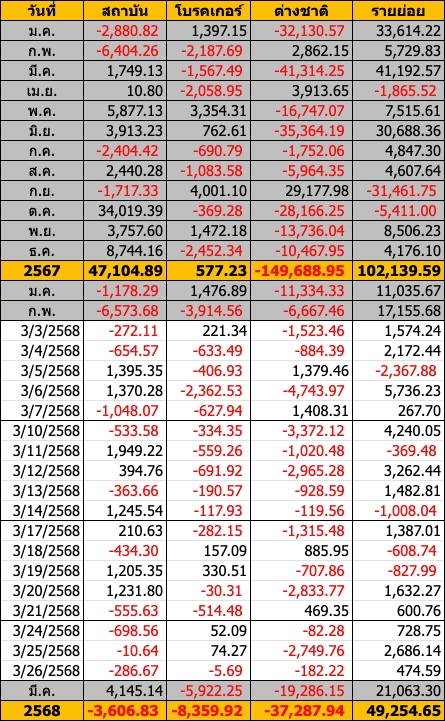 | วันที่ | สถาบัน | โบรคเกอร์ | ต่างชาติ | รายย่อย |
|---|---|---|---|---|
| ม.ค. | -2,880.82 | 1,397.15 | -32,130.57 | 33,614.22 |
| ก.พ. | -6,404.26 | -2,187.69 | 2,862.15 | 5,729.83 |
| มี.ค. | 1,749.13 | -1,567.49 | -41,314.25 | 41,192.57 |
| เม.ย. | 10.80 | -2,058.95 | 3,913.65 | -1,865.52 |
| พ.ค. | 5,877.13 | 3,354.31 | -16,747.07 | 7,515.61 |
| มิ.ย. | 3,913.23 | 762.61 | -35,364.19 | 30,688.36 |
| ก.ค. | -2,404.42 | -690.79 | -1,752.06 | 4,847.30 |
| ส.ค. | 2,440.28 | -1,083.58 | -5,964.35 | 4,607.64 |
| ก.ย. | -1,717.33 | 4,001.10 | 29,177.98 | -31,461.75 |
| ต.ค. | 34,019.39 | -369.28 | -28,166.25 | -5,411.00 |
| พ.ย. | 3,757.60 | 1,472.18 | -13,736.04 | 8,506.23 |
| ธ.ค. | 8,744.16 | -2,452.34 | -10,467.95 | 4,176.10 |
| 2567 | 47,104.89 | 577.23 | -149,688.95 | 102,139.59 |
| ม.ค. | -1,178.29 | 1,476.89 | -11,334.33 | 11,035.67 |
| ก.พ. | -6,573.68 | -3,914.56 | -6,667.46 | 17,155.68 |
| 3/3/2568 | -272.11 | 221.34 | -1,523.46 | 1,574.24 |
| 3/4/2568 | -654.57 | -633.49 | -884.39 | 2,172.44 |
| 3/5/2568 | 1,395.35 | -406.93 | 1,379.46 | -2,367.88 |
| 3/6/2568 | 1,370.28 | -2,362.53 | -4,743.97 | 5,736.23 |
| 3/7/2568 | -1,048.07 | -627.94 | 1,408.31 | 267.70 |
| 3/10/2568 | -533.58 | -334.35 | -3,372.12 | 4,240.05 |
| 3/11/2568 | 1,949.22 | -559.26 | -1,020.48 | -369.48 |
| 3/12/2568 | 394.76 | -691.92 | -2,965.28 | 3,262.44 |
| 3/13/2568 | -363.66 | -190.57 | -928.59 | 1,482.81 |
| 3/14/2568 | 1,245.54 | -117.93 | -119.56 | -1,008.04 |
| 3/17/2568 | 210.63 | -282.15 | -1,315.48 | 1,387.01 |
| 3/18/2568 | -434.30 | 157.09 | 885.95 | -608.74 |
| 3/19/2568 | 1,205.35 | 330.51 | -707.86 | -827.99 |
| 3/20/2568 | 1,231.80 | -30.31 | -2,833.77 | 1,632.27 |
| 3/21/2568 | -555.63 | -514.48 | 469.35 | 600.76 |
| 3/24/2568 | -698.56 | 52.09 | -82.28 | 728.75 |
| 3/25/2568 | -10.64 | 74.27 | -2,749.76 | 2,686.14 |
| 3/26/2568 | -286.67 | -5.69 | -182.22 | 474.59 |
| มี.ค. | 4,145.14 | -5,922.25 | -19,286.15 | 21,063.30 |
| 2568 | -3,606.83 | -8,359.92 | -37,287.94 | 49,254.65 |